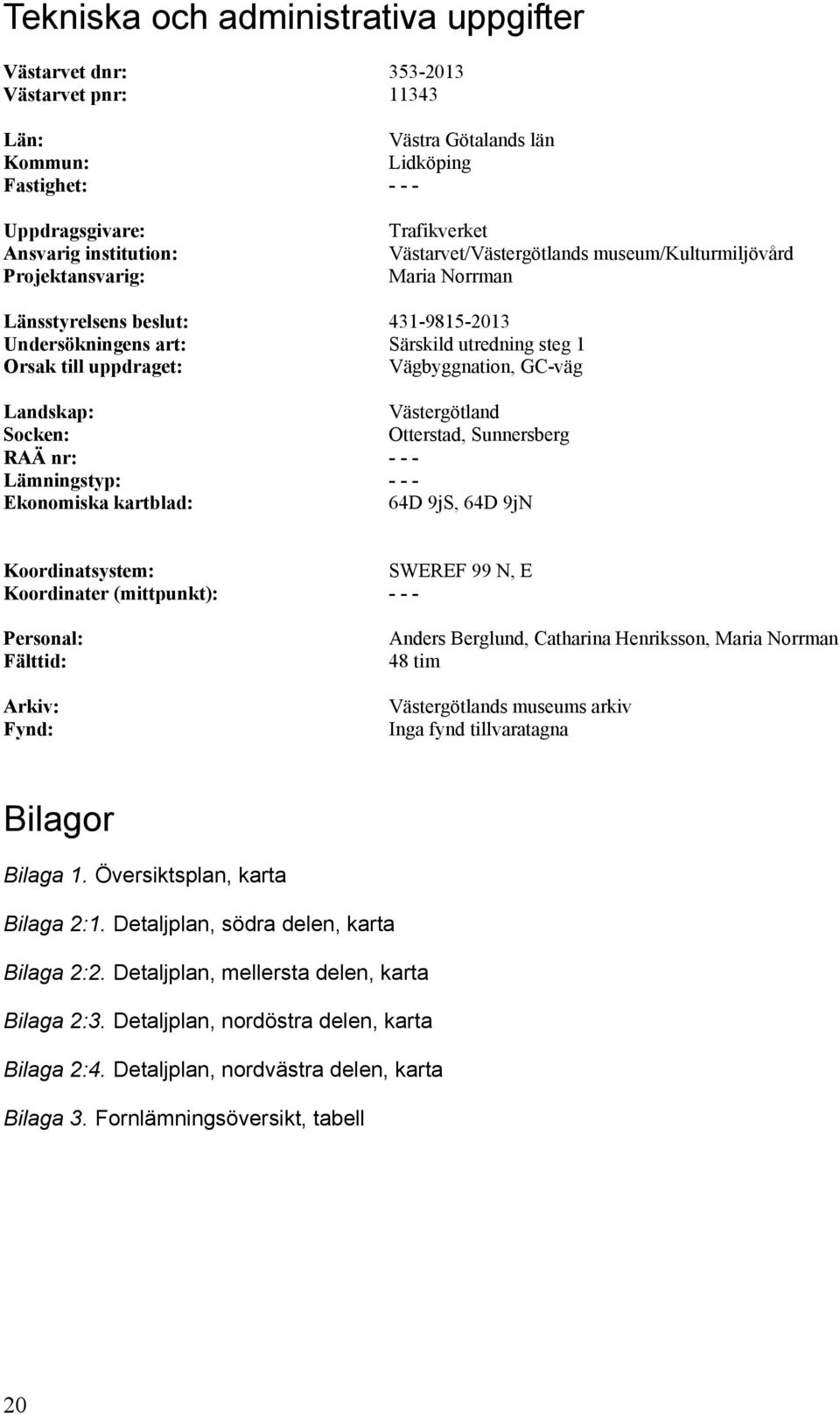 Tekniska och administrativa uppgifter

Västarvet dnr: 353-2013
Västarvet pnr: 11343

Län: Västra Götalands län
Kommun: Lidköping
Fastighet: - - -

Uppdragsgivare: Trafikverket
Ansvarig institution: Västarvet/Västergötlands museum/Kulturmiljövård
Projektansvarig: Maria Norrman

Länsstyrelsens beslut: 431-9815-2013
Undersökningens art: Särskild utredning steg 1
Orsak till uppdraget: Vägbyggnation, GC-väg

Landskap: Västergötland
Socken: Otterstad, Sunnersberg
RAÄ nr: - - -
Lämningstyp: - - -
Ekonomiska kartblad: 64D 9jS, 64D 9jN

Koordinatsystem: SWEREF 99 N, E
Koordinater (mittpunkt): - - -

Personal: Anders Berglund, Catharina Henriksson, Maria Norrman
Fälttid: 48 tim

Arkiv: Västergötlands museums arkiv
Fynd: Inga fynd tillvaratagna

Bilagor

Bilaga 1. Översiktsplan, karta

Bilaga 2:1. Detaljplan, södra delen, karta

Bilaga 2:2. Detaljplan, mellersta delen, karta

Bilaga 2:3. Detaljplan, nordöstra delen, karta

Bilaga 2:4. Detaljplan, nordvästra delen, karta

Bilaga 3. Fornlämningsöversikt, tabell

20